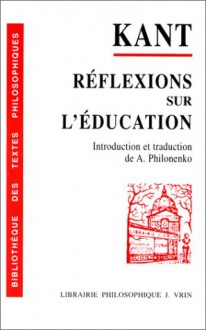 BIBLIOTHÈQUE DES TEXTES PHILOSOPHIQUES

KANT

RÉFLEXIONS SUR L'ÉDUCATION

Introduction et traduction de A. Philonenko

LIBRAIRIE PHILOSOPHIQUE J. VRIN